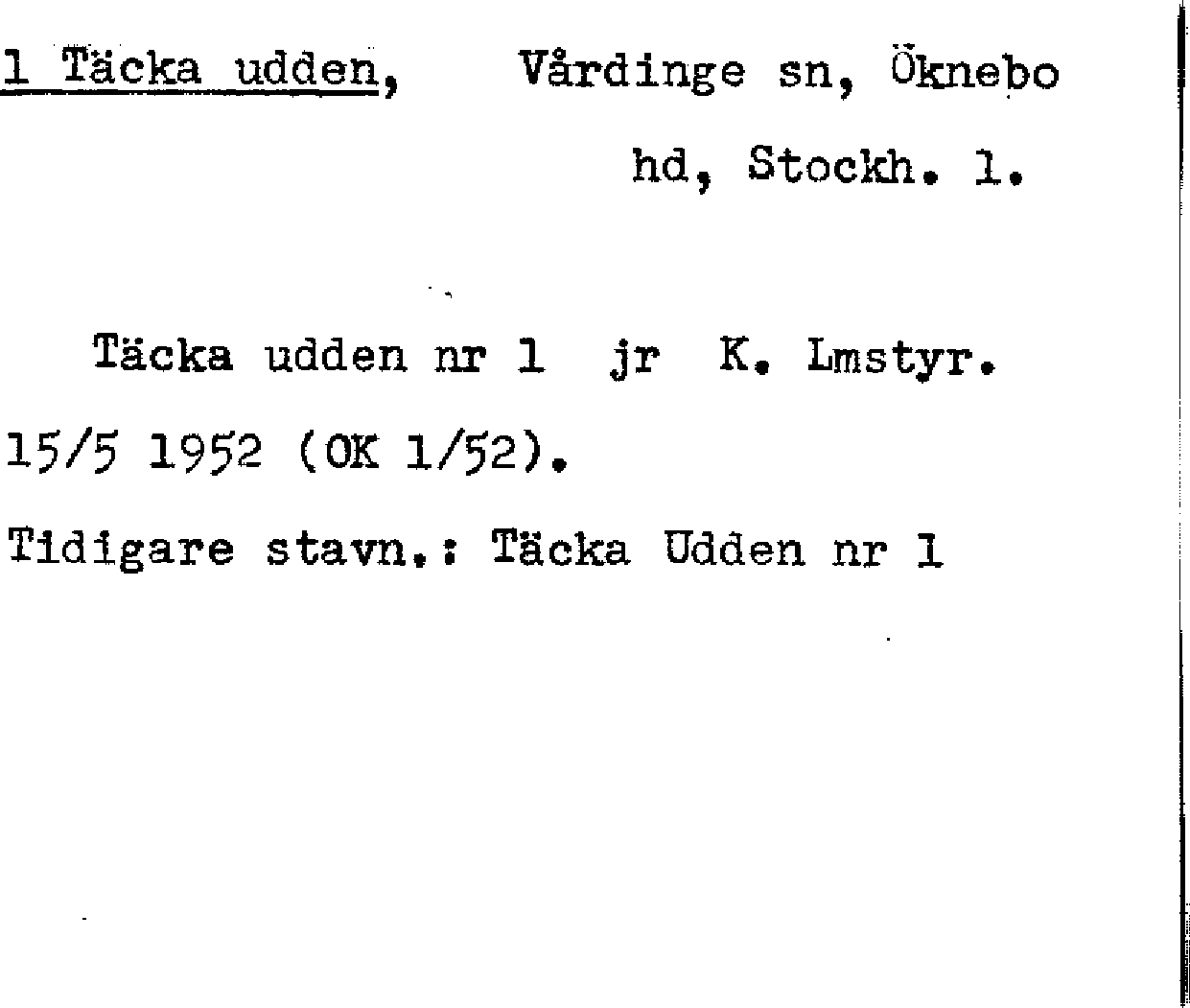 1 Täcka udden, Vårdinge sn, Öknebo hd, Stockh. l.

Täcka udden nr 1 jr K. Lmstyr. 15/5 1952 (OK 1/52).

Tidigare stavn.: Täcka Udden nr 1